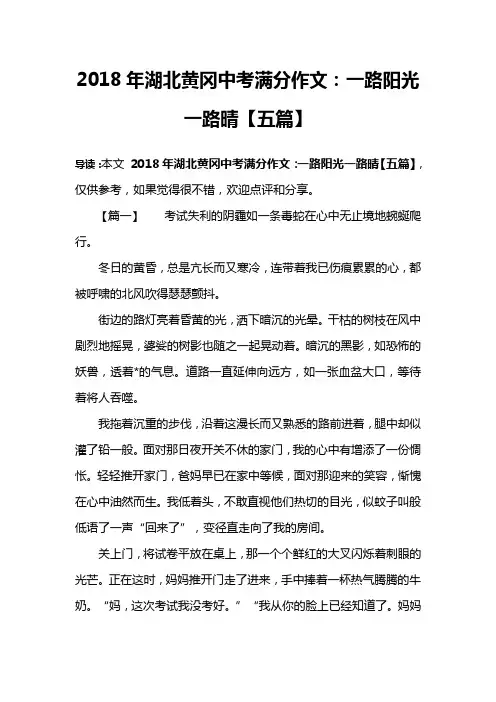 2018 年湖北黄冈中考满分作文：一路阳光一路晴【五篇】

导读：本文 2018 年湖北黄冈中考满分作文：一路阳光一路晴【五篇】，仅供参考，如果觉得很不错，欢迎点评和分享。

【篇一】　　考试失利的阴霾如一条毒蛇在心中无止境地蜿蜒爬行。

冬日的黄昏，总是亢长而又寒冷，连带着我已伤痕累累的心，都被呼啸的北风吹得瑟瑟颤抖。

街边的路灯亮着昏黄的光，洒下暗沉的光晕。干枯的树枝在风中剧烈地摇晃，婆娑的树影也随之一起晃动着。暗沉的黑影，如恐怖的妖兽，透着*的气息。道路一直延伸向远方，如一张血盆大口，等待着将人吞噬。

我拖着沉重的步伐，沿着这漫长而又熟悉的路前进着，腿中却似灌了铅一般。面对那日夜开关不休的家门，我的心中有增添了一份惆怅。轻轻推开家门，爸妈早已在家中等候，面对那迎来的笑容，惭愧在心中油然而生。我低着头，不敢直视他们热切的目光，似蚊子叫般低语了一声“回来了”，变径直走向了我的房间。

关上门，将试卷平放在桌上，那一个个鲜红的大叉闪烁着刺眼的光芒。正在这时，妈妈推开门走了进来，手中捧着一杯热气腾腾的牛奶。“妈，这次考试我没考好。”“我从你的脸上已经知道了。妈妈